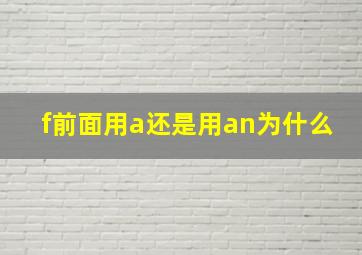 f前面用a还是用an为什么